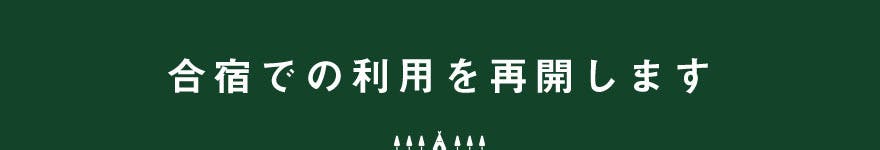 合宿での利用を再開します